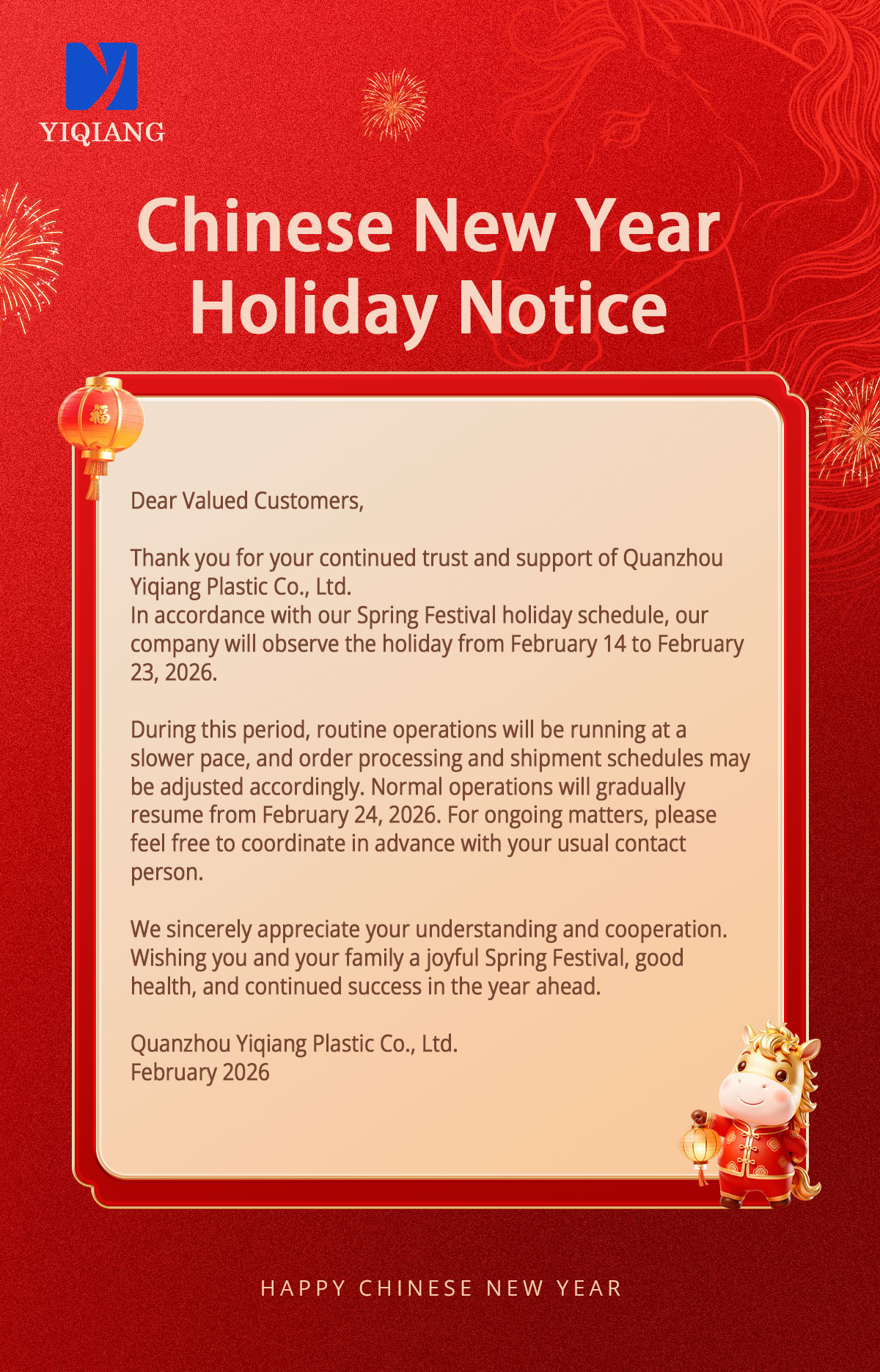 YIQIANG

Chinese New Year Holiday Notice

福

Dear Valued Customers,

Thank you for your continued trust and support of Quanzhou Yiqiang Plastic Co., Ltd.
In accordance with our Spring Festival holiday schedule, our company will observe the holiday from February 14 to February 23, 2026.

During this period, routine operations will be running at a slower pace, and order processing and shipment schedules may be adjusted accordingly. Normal operations will gradually resume from February 24, 2026. For ongoing matters, please feel free to coordinate in advance with your usual contact person.

We sincerely appreciate your understanding and cooperation. Wishing you and your family a joyful Spring Festival, good health, and continued success in the year ahead.

Quanzhou Yiqiang Plastic Co., Ltd.
February 2026

HAPPY CHINESE NEW YEAR